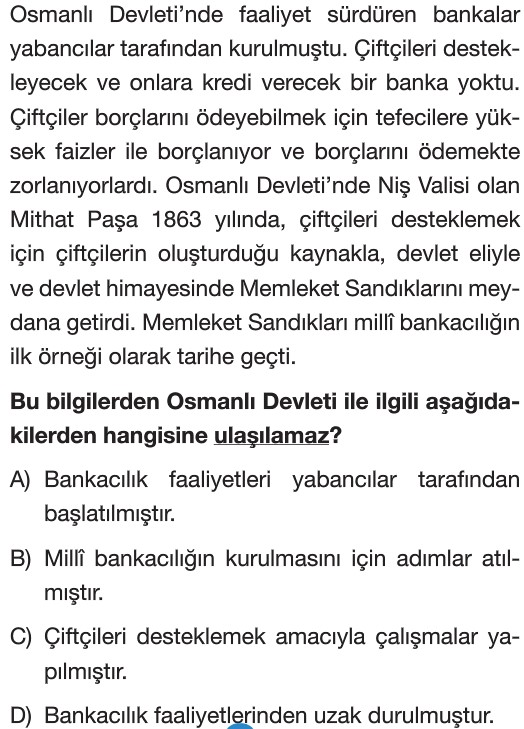 Osmanlı Devleti'nde faaliyet sürdüren bankalar yabancılar tarafından kurulmuştu. Çiftçileri destekleyecek ve onlara kredi verecek bir banka yoktu. Çiftçiler borçlarını ödeyebilmek için tefecilere yüksek faizler ile borçlanıyor ve borçlarını ödemekte zorlanıyorlardı. Osmanlı Devleti'nde Niş Valisi olan Mithat Paşa 1863 yılında, çiftçileri desteklemek için çiftçilerin oluşturduğu kaynakla, devlet eliyle ve devlet himayesinde Memleket Sandıklarını meydana getirdi. Memleket Sandıkları millî bankacılığın ilk örneği olarak tarihe geçti.

Bu bilgilerden Osmanlı Devleti ile ilgili aşağıdakilerden hangisine ulaşılamaz?

A) Bankacılık faaliyetleri yabancılar tarafından başlatılmıştır.

B) Millî bankacılığın kurulmasını için adımlar atılmıştır.

C) Çiftçileri desteklemek amacıyla çalışmalar yapılmıştır.

D) Bankacılık faaliyetlerinden uzak durulmuştur.